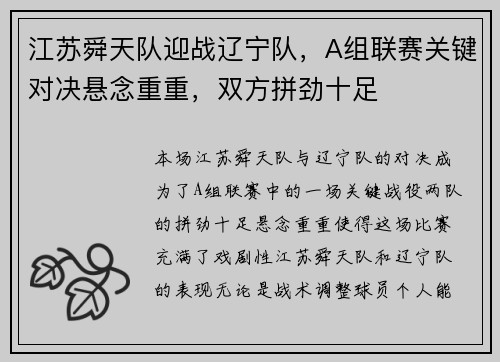 江苏舜天队迎战辽宁队，A组联赛关键对决悬念重重，双方拼劲十足

本场江苏舜天队与辽宁队的对决成为了A组联赛中的一场关键战役两队的拼劲十足悬念重重使得这场比赛充满了戏剧性江苏舜天队和辽宁队的表现无论是战术调整球员个人能